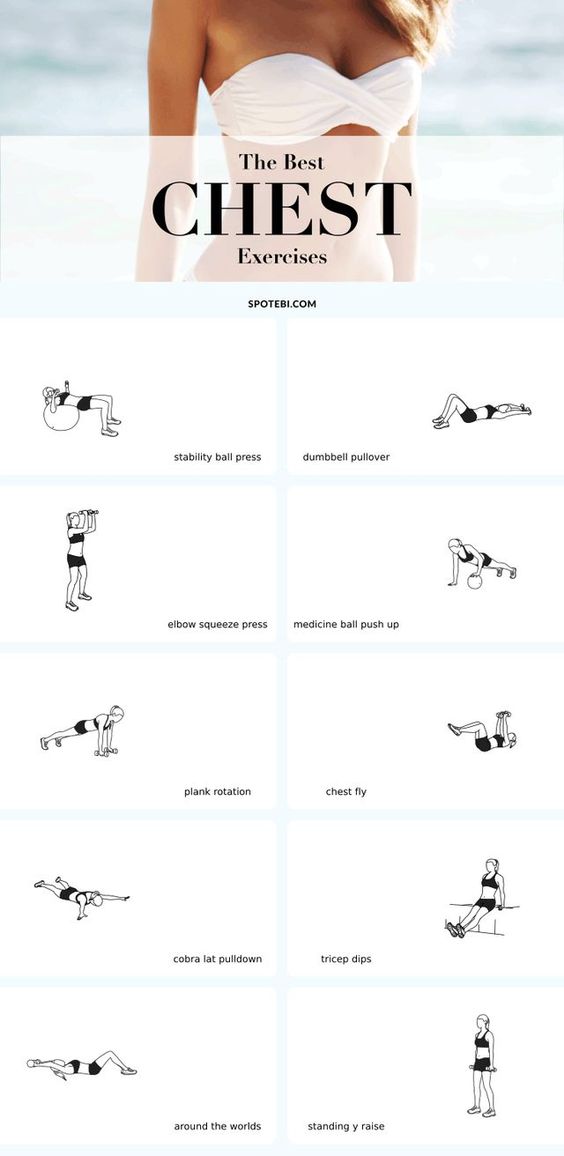 The Best
CHEST
Exercises

SPOTEBI.COM

stability ball press

dumbbell pullover

elbow squeeze press

medicine ball push up

plank rotation

chest fly

cobra lat pulldown

tricep dips

around the worlds

standing y raise